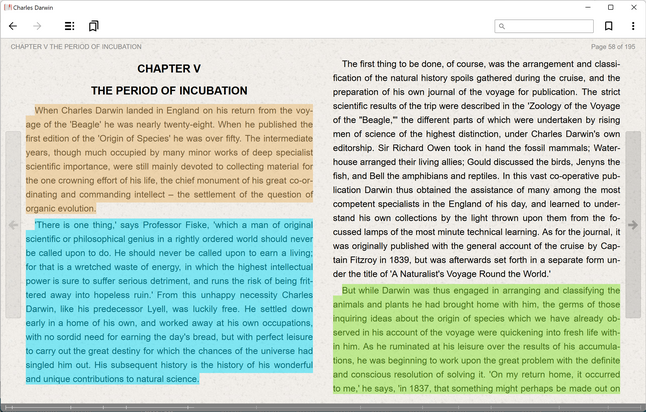 Charles Darwin

CHAPTER V THE PERIOD OF INCUBATION

Page 58 of 195

CHAPTER V

THE PERIOD OF INCUBATION

When Charles Darwin landed in England on his return from the voyage of the 'Beagle' he was nearly twenty-eight. When he published the first edition of the 'Origin of Species' he was over fifty. The intermediate years, though much occupied by many minor works of deep specialist scientific importance, were still mainly devoted to collecting material for the one crowning effort of his life, the chief monument of his great co-ordinating and commanding intellect – the settlement of the question of organic evolution.

'There is one thing,' says Professor Fiske, 'which a man of original scientific or philosophical genius in a rightly ordered world should never be called upon to do. He should never be called upon to earn a living; for that is a wretched waste of energy, in which the highest intellectual power is sure to suffer serious detriment, and runs the risk of being frittered away into hopeless ruin.' From this unhappy necessity Charles Darwin, like his predecessor Lyell, was luckily free. He settled down early in a home of his own, and worked away at his own occupations, with no sordid need for earning the day's bread, but with perfect leisure to carry out the great destiny for which the chances of the universe had singled him out. His subsequent history is the history of his wonderful and unique contributions to natural science.

The first thing to be done, of course, was the arrangement and classification of the natural history spoils gathered during the cruise, and the preparation of his own journal of the voyage for publication. The strict scientific results of the trip were described in the 'Zoology of the Voyage of the "Beagle,"' the different parts of which were undertaken by rising men of science of the highest distinction, under Charles Darwin's own editorship. Sir Richard Owen took in hand the fossil mammals; Waterhouse arranged their living allies; Gould discussed the birds, Jenyns the fish, and Bell the amphibians and reptiles. In this vast co-operative publication Darwin thus obtained the assistance of many among the most competent specialists in the England of his day, and learned to understand his own collections by the light thrown upon them from the focussed lamps of the most minute technical learning. As for the journal, it was originally published with the general account of the cruise by Captain Fitzroy in 1839, but was afterwards set forth in a separate form under the title of 'A Naturalist's Voyage Round the World.'

But while Darwin was thus engaged in arranging and classifying the animals and plants he had brought home with him, the germs of those inquiring ideas about the origin of species which we have already observed in his account of the voyage were quickening into fresh life within him. As he ruminated at his leisure over the results of his accumulations, he was beginning to work upon the great problem with the definite and conscious resolution of solving it. 'On my return home, it occurred to me,' he says, 'in 1837, that something might perhaps be made out on